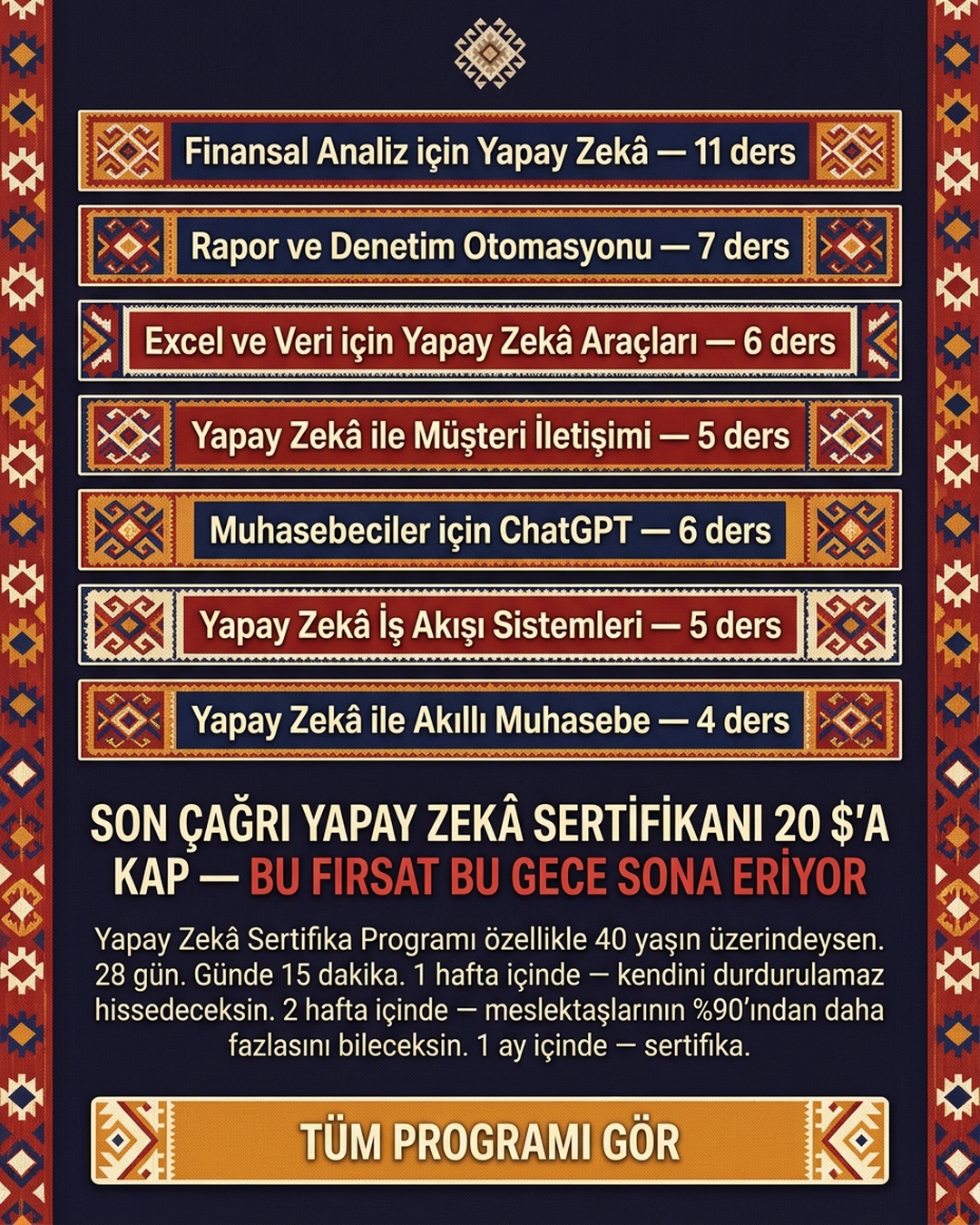 Finansal Analiz için Yapay Zekâ — 11 ders

Rapor ve Denetim Otomasyonu — 7 ders

Excel ve Veri için Yapay Zekâ Araçları — 6 ders

Yapay Zekâ ile Müşteri İletişimi — 5 ders

Muhasebeciler için ChatGPT — 6 ders

Yapay Zekâ İş Akışı Sistemleri — 5 ders

Yapay Zekâ ile Akıllı Muhasebe — 4 ders

SON ÇAĞRI YAPAY ZEKÂ SERTİFİKANI 20 $'A KAP — BU FIRSAT BU GECE SONA ERİYOR

Yapay Zekâ Sertifika Programı özellikle 40 yaşın üzerindeysen. 28 gün. Günde 15 dakika. 1 hafta içinde — kendini durdurulamaz hissedeceksin. 2 hafta içinde — meslektaşlarının %90'ından daha fazlasını bileceksin. 1 ay içinde — sertifika.

TÜM PROGRAMI GÖR